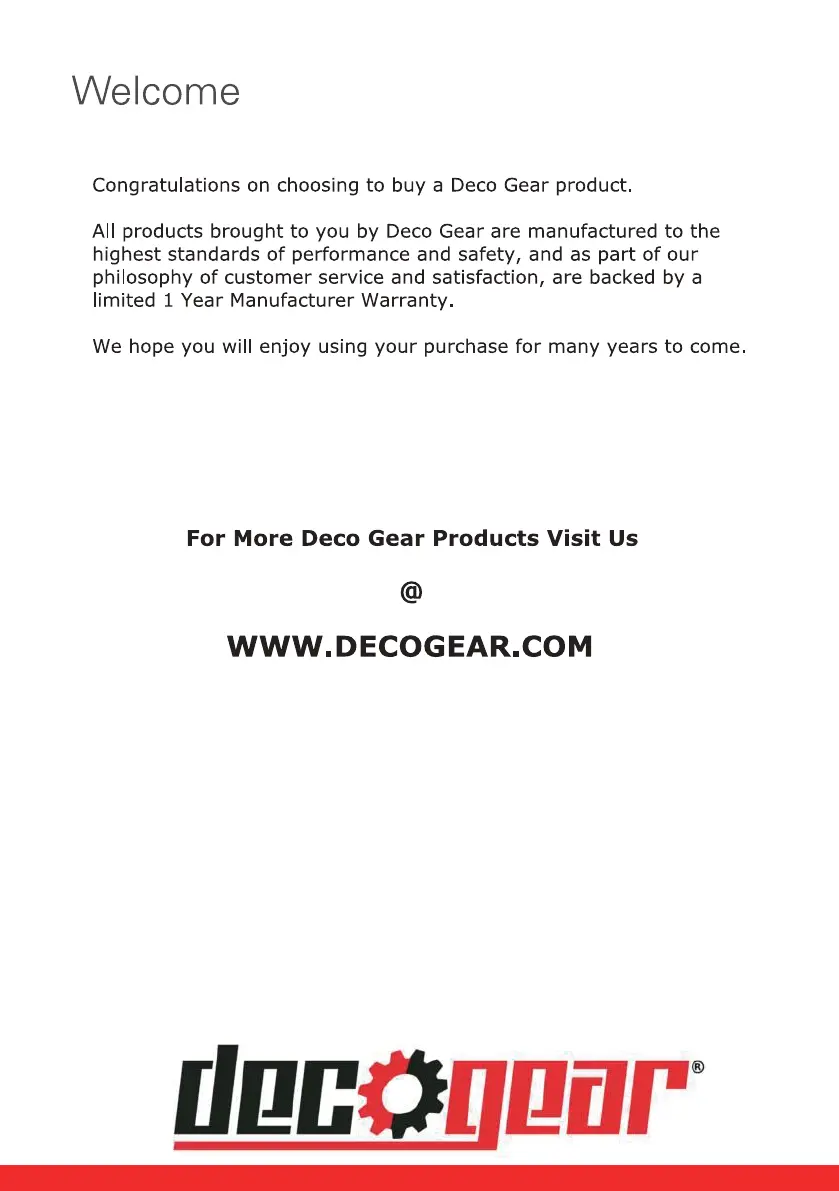 Welcome

Congratulations on choosing to buy a Deco Gear product.

All products brought to you by Deco Gear are manufactured to the highest standards of performance and safety, and as part of our philosophy of customer service and satisfaction, are backed by a limited 1 Year Manufacturer Warranty.

We hope you will enjoy using your purchase for many years to come.

For More Deco Gear Products Visit Us

@

WWW.DECOGEAR.COM

deco gear®